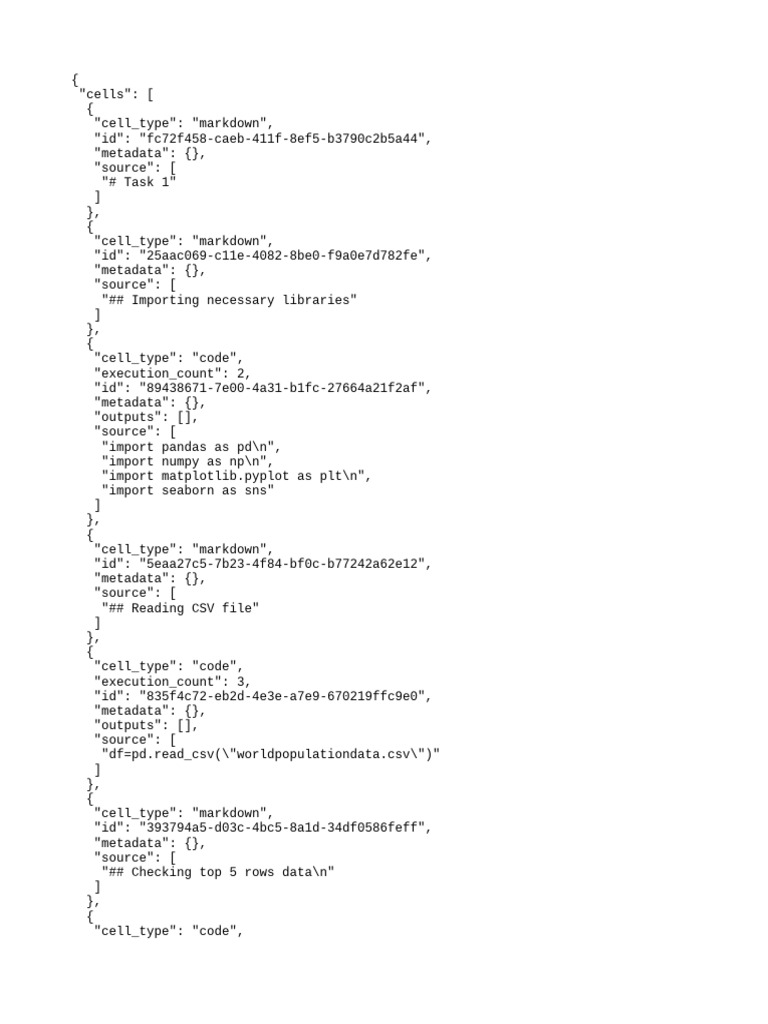 {
 "cells": [
  {
   "cell_type": "markdown",
   "id": "fc72f458-caeb-411f-8ef5-b3790c2b5a44",
   "metadata": {},
   "source": [
    "# Task 1"
   ]
  },
  {
   "cell_type": "markdown",
   "id": "25aac069-c11e-4082-8be0-f9a0e7d782fe",
   "metadata": {},
   "source": [
    "## Importing necessary libraries"
   ]
  },
  {
   "cell_type": "code",
   "execution_count": 2,
   "id": "89438671-7e00-4a31-b1fc-27664a21f2af",
   "metadata": {},
   "outputs": [],
   "source": [
    "import pandas as pd\n",
    "import numpy as np\n",
    "import matplotlib.pyplot as plt\n",
    "import seaborn as sns"
   ]
  },
  {
   "cell_type": "markdown",
   "id": "5eaa27c5-7b23-4f84-bf0c-b77242a62e12",
   "metadata": {},
   "source": [
    "## Reading CSV file"
   ]
  },
  {
   "cell_type": "code",
   "execution_count": 3,
   "id": "835f4c72-eb2d-4e3e-a7e9-670219ffc9e0",
   "metadata": {},
   "outputs": [],
   "source": [
    "df=pd.read_csv(\"worldpopulationdata.csv\")"
   ]
  },
  {
   "cell_type": "markdown",
   "id": "393794a5-d03c-4bc5-8a1d-34df0586feff",
   "metadata": {},
   "source": [
    "## Checking top 5 rows data\n"
   ]
  },
  {
   "cell_type": "code",